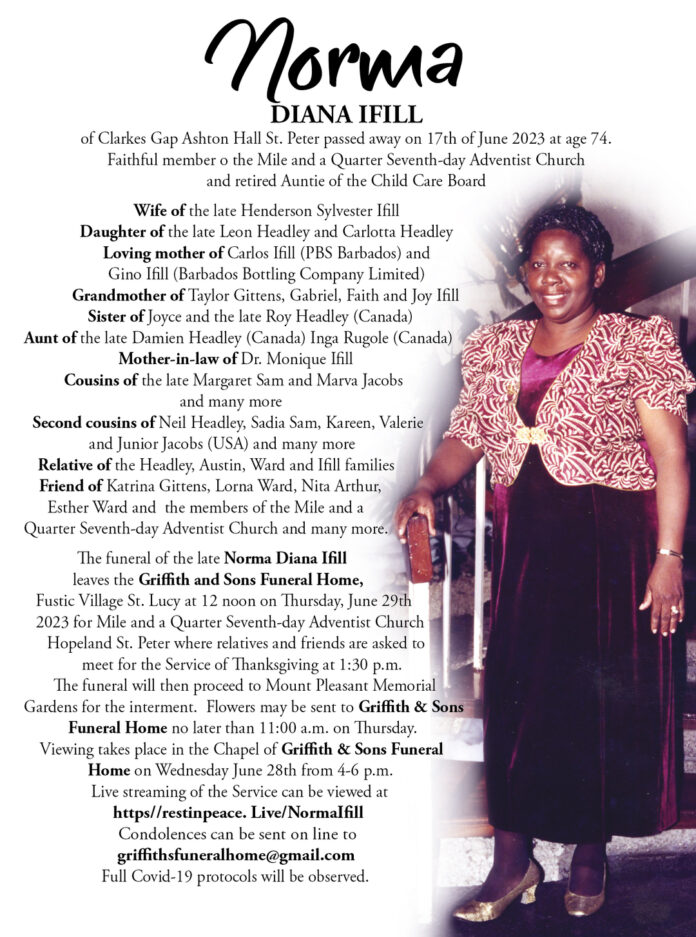 Norma
DIANA IFILL

of Clarkes Gap Ashton Hall St. Peter passed away on 17th of June 2023 at age 74. Faithful member o the Mile and a Quarter Seventh-day Adventist Church and retired Auntie of the Child Care Board

Wife of the late Henderson Sylvester Ifill
Daughter of the late Leon Headley and Carlotta Headley
Loving mother of Carlos Ifill (PBS Barbados) and Gino Ifill (Barbados Bottling Company Limited)
Grandmother of Taylor Gittens, Gabriel, Faith and Joy Ifill
Sister of Joyce and the late Roy Headley (Canada)
Aunt of the late Damien Headley (Canada) Inga Rugole (Canada)
Mother-in-law of Dr. Monique Ifill
Cousins of the late Margaret Sam and Marva Jacobs and many more
Second cousins of Neil Headley, Sadia Sam, Kareen, Valerie and Junior Jacobs (USA) and many more
Relative of the Headley, Austin, Ward and Ifill families
Friend of Katrina Gittens, Lorna Ward, Nita Arthur, Esther Ward and the members of the Mile and a Quarter Seventh-day Adventist Church and many more.

The funeral of the late Norma Diana Ifill leaves the Griffith and Sons Funeral Home, Fustic Village St. Lucy at 12 noon on Thursday, June 29th 2023 for Mile and a Quarter Seventh-day Adventist Church Hopeland St. Peter where relatives and friends are asked to meet for the Service of Thanksgiving at 1:30 p.m. The funeral will then proceed to Mount Pleasant Memorial Gardens for the interment. Flowers may be sent to Griffith & Sons Funeral Home no later than 11:00 a.m. on Thursday. Viewing takes place in the Chapel of Griffith & Sons Funeral Home on Wednesday June 28th from 4-6 p.m. Live streaming of the Service can be viewed at https//restinpeace. Live/NormaIfill Condolences can be sent on line to griffithsfuneralhome@gmail.com Full Covid-19 protocols will be observed.